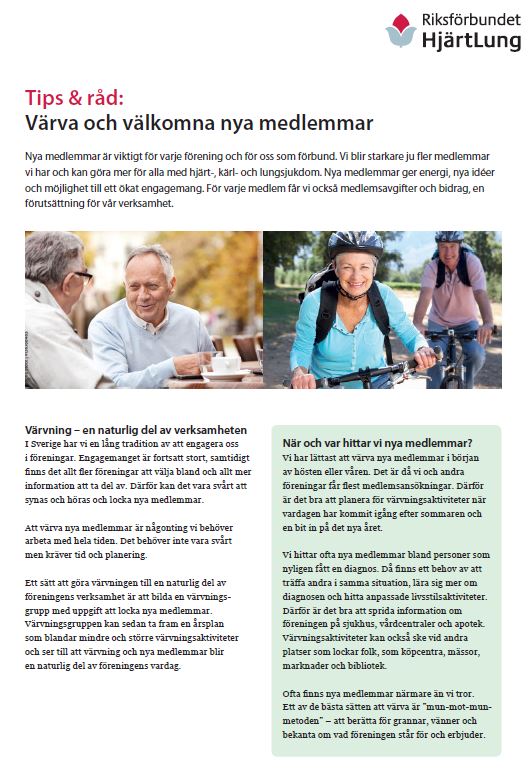 Riksförbundet HjärtLung

Tips & råd:
Värva och välkomna nya medlemmar

Nya medlemmar är viktigt för varje förening och för oss som förbund. Vi blir starkare ju fler medlemmar vi har och kan göra mer för alla med hjärt-, kärl- och lungsjukdom. Nya medlemmar ger energi, nya idéer och möjlighet till ett ökat engagemang. För varje medlem får vi också medlemsavgifter och bidrag, en förutsättning för vår verksamhet.

Värvning – en naturlig del av verksamheten
I Sverige har vi en lång tradition av att engagera oss i föreningar. Engagemanget är fortsatt stort, samtidigt finns det allt fler föreningar att välja bland och allt mer information att ta del av. Därför kan det vara svårt att synas och höras och locka nya medlemmar.

Att värva nya medlemmar är någonting vi behöver arbeta med hela tiden. Det behöver inte vara svårt men kräver tid och planering.

Ett sätt att göra värvningen till en naturlig del av föreningens verksamhet är att bilda en värvningsgrupp med uppgift att locka nya medlemmar. Värvningsgruppen kan sedan ta fram en årsplan som blandar mindre och större värvningsaktiviteter och ser till att värvning och nya medlemmar blir en naturlig del av föreningens vardag.

När och var hittar vi nya medlemmar?
Vi har lättast att värva nya medlemmar i början av hösten eller våren. Det är då vi och andra föreningar får flest medlemsansökningar. Därför är det bra att planera för värvningsaktiviteter när vardagen har kommit igång efter sommaren och en bit in på det nya året.

Vi hittar ofta nya medlemmar bland personer som nyligen fått en diagnos. Då finns ett behov av att träffa andra i samma situation, lära sig mer om diagnosen och hitta anpassade livsstilsaktiviteter. Därför är det bra att sprida information om föreningen på sjukhus, vårdcentraler och apotek. Värvningsaktiviteter kan också ske vid andra platser som lockar folk, som köpcentra, mässor, marknader och bibliotek.

Ofta finns nya medlemmar närmare än vi tror. Ett av de bästa sätten att värva är "mun-mot-mun-metoden" – att berätta för grannar, vänner och bekanta om vad föreningen står för och erbjuder.